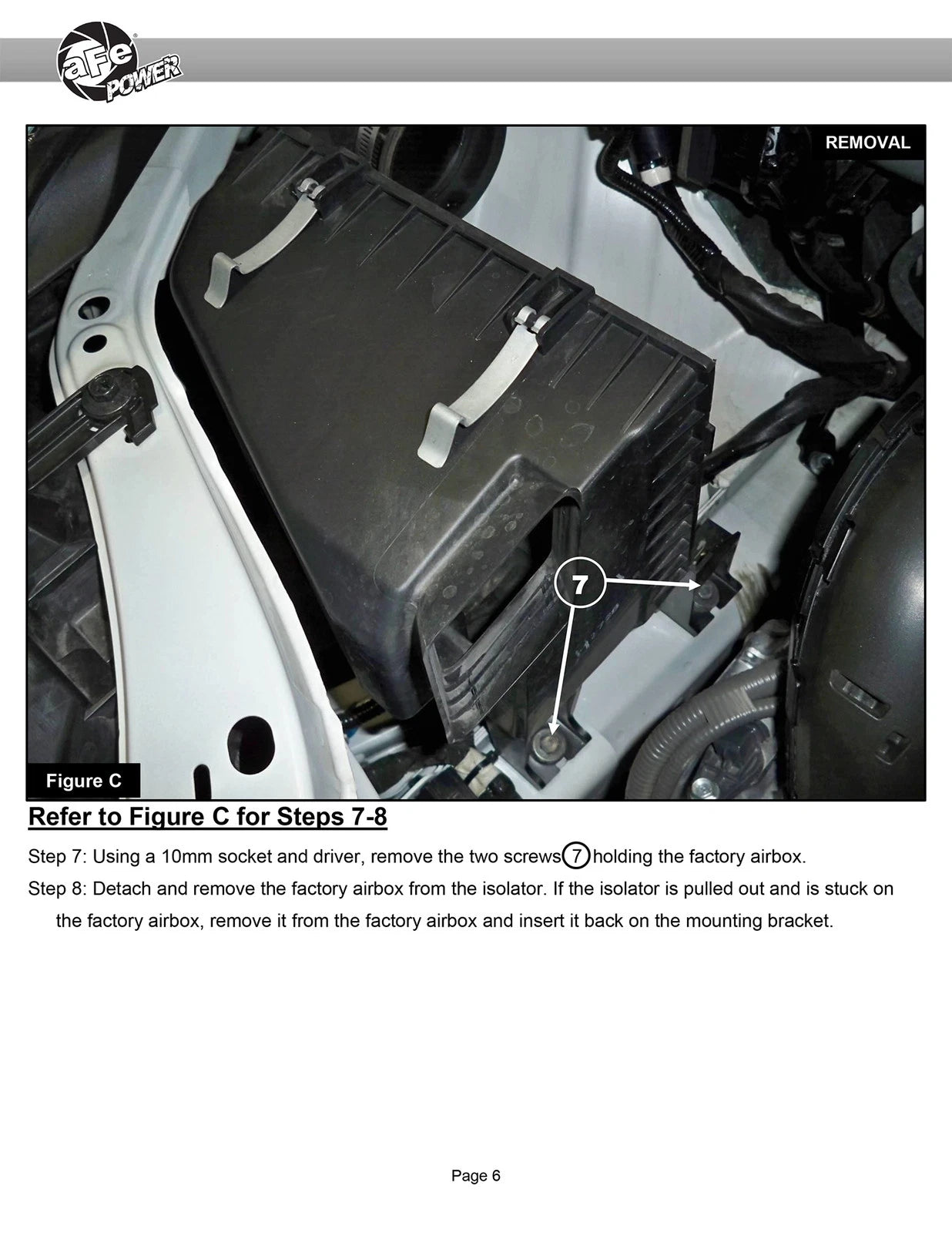 aFe POWER

REMOVAL

7

Figure C

Refer to Figure C for Steps 7-8

Step 7: Using a 10mm socket and driver, remove the two screws 7 holding the factory airbox.

Step 8: Detach and remove the factory airbox from the isolator. If the isolator is pulled out and is stuck on the factory airbox, remove it from the factory airbox and insert it back on the mounting bracket.

Page 6